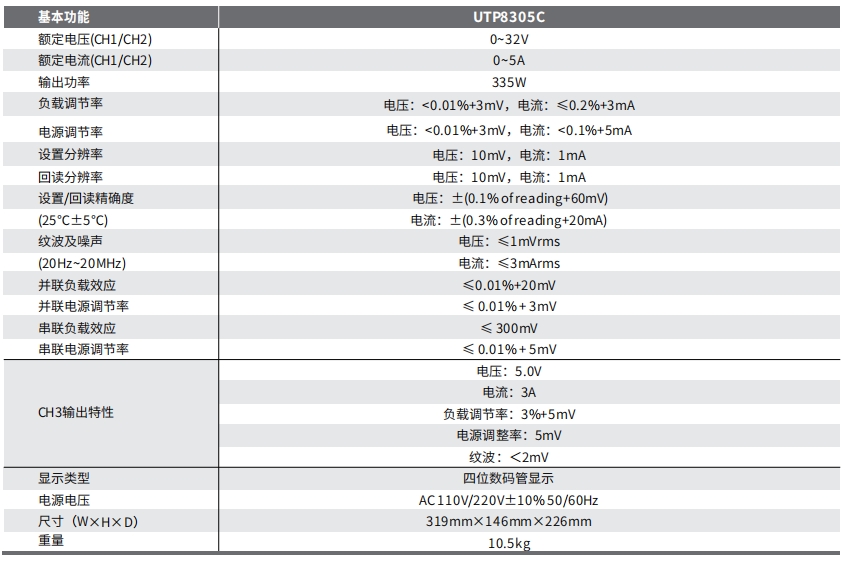 | 基本功能 | UTP8305C |
|---|---|
| 额定电压(CH1/CH2) | 0~32V |
| 额定电流(CH1/CH2) | 0~5A |
| 输出功率 | 335W |
| 负载调节率 | 电压：<0.01%+3mV，电流：≤0.2%+3mA |
| 电源调节率 | 电压：<0.01%+3mV，电流：<0.1%+5mA |
| 设置分辨率 | 电压：10mV，电流：1mA |
| 回读分辨率 | 电压：10mV，电流：1mA |
| 设置/回读精确度 | 电压：±(0.1% of reading+60mV) |
| (25°C±5°C) | 电流：±(0.3% of reading+20mA) |
| 纹波及噪声 | 电压：≤1mVrms |
| (20Hz~20MHz) | 电流：≤3mArms |
| 并联负载效应 | ≤0.01%+20mV |
| 并联电源调节率 | ≤ 0.01% + 3mV |
| 串联负载效应 | ≤ 300mV |
| 串联电源调节率 | ≤ 0.01% + 5mV |
| CH3输出特性 | 电压：5.0V |
| | 电流：3A |
| | 负载调节率：3%+5mV |
| | 电源调整率：5mV |
| | 纹波：<2mV |
| 显示类型 | 四位数码管显示 |
| 电源电压 | AC 110V/220V±10% 50/60Hz |
| 尺寸（W×H×D) | 319mm×146mm×226mm |
| 重量 | 10.5kg |